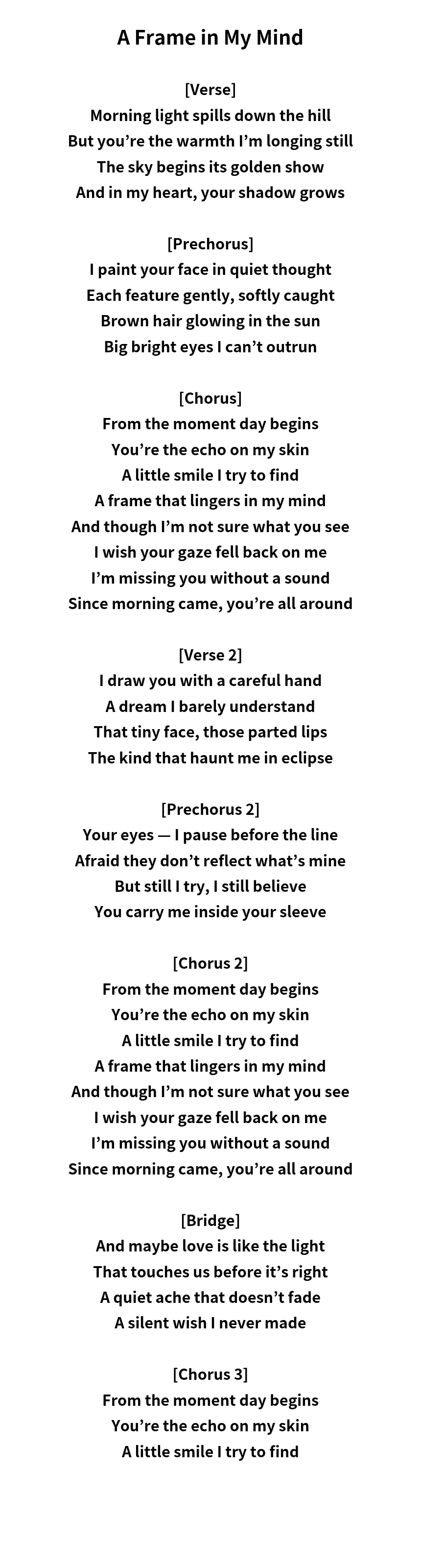 A Frame in My Mind

[Verse]
Morning light spills down the hill
But you're the warmth I'm longing still
The sky begins its golden show
And in my heart, your shadow grows

[Prechorus]
I paint your face in quiet thought
Each feature gently, softly caught
Brown hair glowing in the sun
Big bright eyes I can't outrun

[Chorus]
From the moment day begins
You're the echo on my skin
A little smile I try to find
A frame that lingers in my mind
And though I'm not sure what you see
I wish your gaze fell back on me
I'm missing you without a sound
Since morning came, you're all around

[Verse 2]
I draw you with a careful hand
A dream I barely understand
That tiny face, those parted lips
The kind that haunt me in eclipse

[Prechorus 2]
Your eyes — I pause before the line
Afraid they don't reflect what's mine
But still I try, I still believe
You carry me inside your sleeve

[Chorus 2]
From the moment day begins
You're the echo on my skin
A little smile I try to find
A frame that lingers in my mind
And though I'm not sure what you see
I wish your gaze fell back on me
I'm missing you without a sound
Since morning came, you're all around

[Bridge]
And maybe love is like the light
That touches us before it's right
A quiet ache that doesn't fade
A silent wish I never made

[Chorus 3]
From the moment day begins
You're the echo on my skin
A little smile I try to find